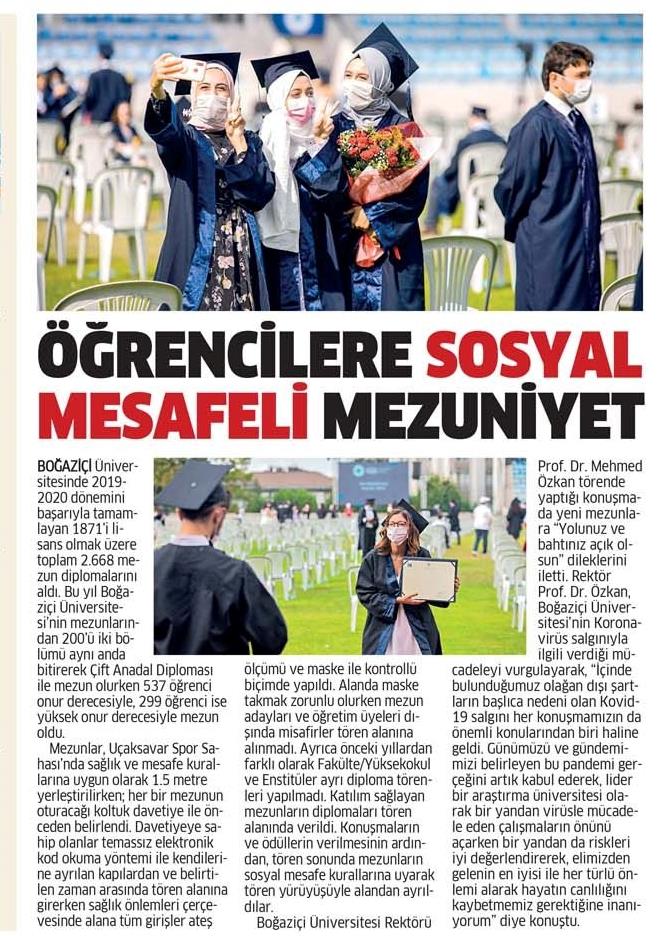 ÖĞRENCİLERE SOSYAL MESAFELİ MEZUNİYET

BOĞAZİÇİ Üniversitesinde 2019-2020 dönemini başarıyla tamamlayan 1871'i lisans olmak üzere toplam 2.668 mezun diplomalarını aldı. Bu yıl Boğaziçi Üniversitesi'nin mezunlarından 200'ü iki bölümü aynı anda bitirerek Çift Anadal Diploması ile mezun olurken 537 öğrenci onur derecesiyle, 299 öğrenci ise yüksek onur derecesiyle mezun oldu.

Mezunlar, Uçaksavar Spor Sahası'nda sağlık ve mesafe kurallarına uygun olarak 1.5 metre yerleştirilirken; her bir mezunun oturacağı koltuk davetiye ile önceden belirlendi. Davetiyeye sahip olanlar temassız elektronik kod okuma yöntemi ile kendilerine ayrılan kapılardan ve belirtilen zaman arasında tören alanına girerken sağlık önlemleri çerçevesinde alana tüm girişler ateş ölçümü ve maske ile kontrollü biçimde yapıldı. Alanda maske takmak zorunlu olurken mezun adayları ve öğretim üyeleri dışında misafirler tören alanına alınmadı. Ayrıca önceki yıllardan farklı olarak Fakülte/Yüksekokul ve Enstitüler ayrı diploma törenleri yapılmadı. Katılım sağlayan mezunların diplomaları tören alanında verildi. Konuşmaların ve ödüllerin verilmesinin ardından, tören sonunda mezunların sosyal mesafe kurallarına uyarak tören yürüyüşüyle alandan ayrıldılar.

Boğaziçi Üniversitesi Rektörü Prof. Dr. Mehmed Özkan törende yaptığı konuşmada yeni mezunlara "Yolunuz ve bahtınız açık olsun" dileklerini iletti. Rektör Prof. Dr. Özkan, Boğaziçi Üniversitesi'nin Koronavirüs salgınıyla ilgili verdiği mücadeleyi vurgulayarak, "İçinde bulunduğumuz olağan dışı şartların başlıca nedeni olan Kovid-19 salgını her konuşmamızın da önemli konularından biri haline geldi. Günümüzü ve gündemimizi belirleyen bu pandemi gerçeğini artık kabul ederek, lider bir araştırma üniversitesi olarak bir yandan virüsle mücadele eden çalışmaların önünü açarken bir yandan da riskleri iyi değerlendirerek, elimizden gelenin en iyisi ile her türlü önlemi alarak hayatın canlılığını kaybetmemiz gerektiğine inanıyorum" diye konuştu.